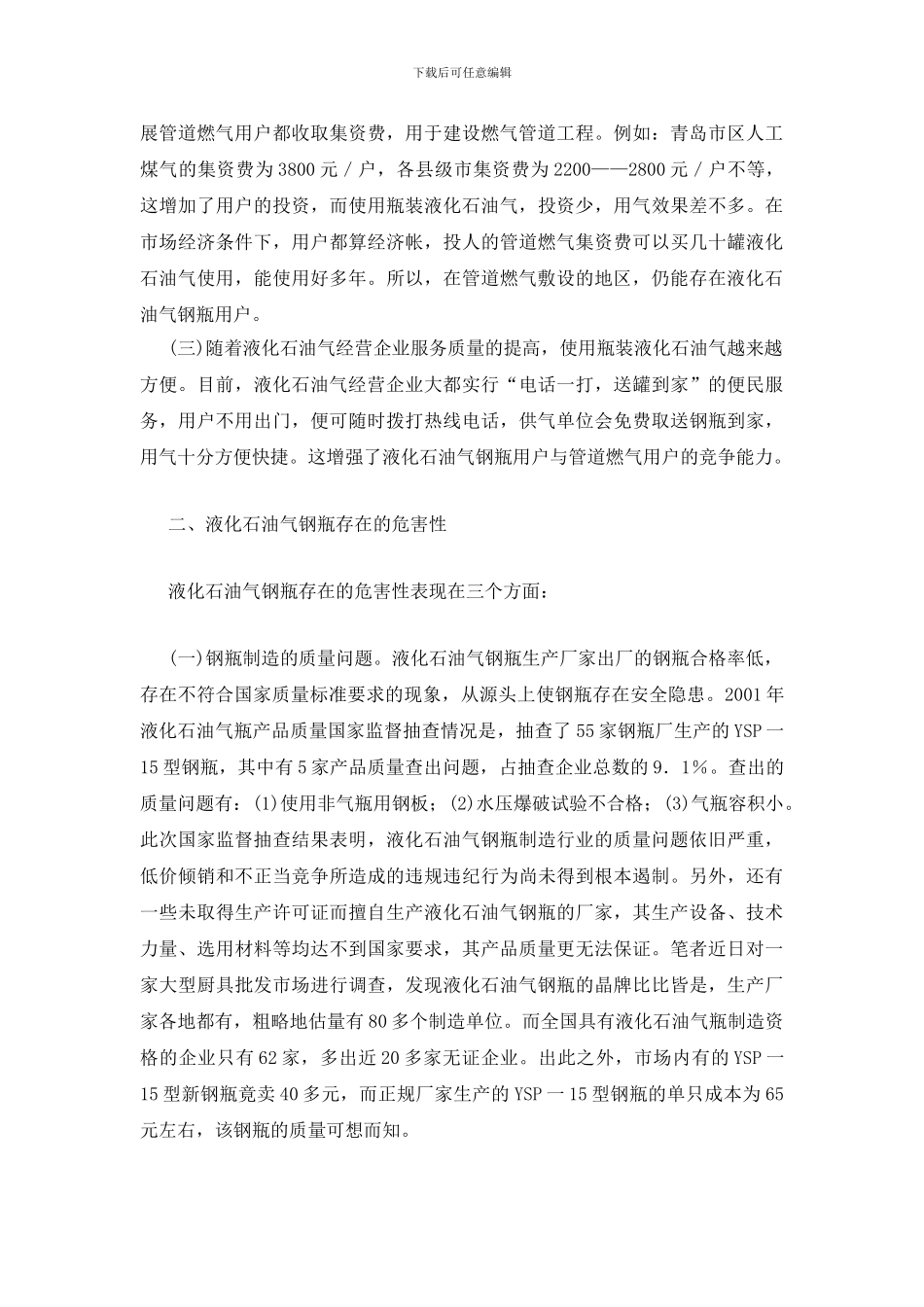 下载后可任意编辑

展管道燃气用户都收取集资费，用于建设燃气管道工程。例如：青岛市区人工煤气的集资费为3800元／户，各县级市集资费为2200——2800元／户不等，这增加了用户的投资，而使用瓶装液化石油气，投资少，用气效果差不多。在市场经济条件下，用户都算经济帐，投人的管道燃气集资费可以买几十罐液化石油气使用，能使用好多年。所以，在管道燃气敷设的地区，仍能存在液化石油气钢瓶用户。

(三)随着液化石油气经营企业服务质量的提高，使用瓶装液化石油气越来越方便。目前，液化石油气经营企业大都实行“电话一打，送罐到家”的便民服务，用户不用出门，便可随时拨打热线电话，供气单位会免费取送钢瓶到家，用气十分方便快捷。这增强了液化石油气钢瓶用户与管道燃气用户的竞争能力。

二、液化石油气钢瓶存在的危害性

液化石油气钢瓶存在的危害性表现在三个方面：

(一)钢瓶制造的质量问题。液化石油气钢瓶生产厂家出厂的钢瓶合格率低，存在不符合国家质量标准要求的现象，从源头上使钢瓶存在安全隐患。2001年液化石油气瓶产品质量国家监督抽查情况是，抽查了55家钢瓶厂生产的YSP一15型钢瓶，其中有5家产品质量查出问题，占抽查企业总数的9．1%。查出的质量问题有：(1)使用非气瓶用钢板；(2)水压爆破试验不合格；(3)气瓶容积小。此次国家监督抽查结果表明，液化石油气钢瓶制造行业的质量问题依旧严重，低价倾销和不正当竞争所造成的违规违纪行为尚未得到根本遏制。另外，还有一些未取得生产许可证而擅自生产液化石油气钢瓶的厂家，其生产设备、技术力量、选用材料等均达不到国家要求，其产品质量更无法保证。笔者近日对一家大型厨具批发市场进行调查，发现液化石油气钢瓶的晶牌比比皆是，生产厂家各地都有，粗略地估量有80多个制造单位。而全国具有液化石油气瓶制造资格的企业只有62家，多出近20多家无证企业。出此之外，市场内有的YSP一15型新钢瓶竟卖40多元，而正规厂家生产的YSP一15型钢瓶的单只成本为65元左右，该钢瓶的质量可想而知。